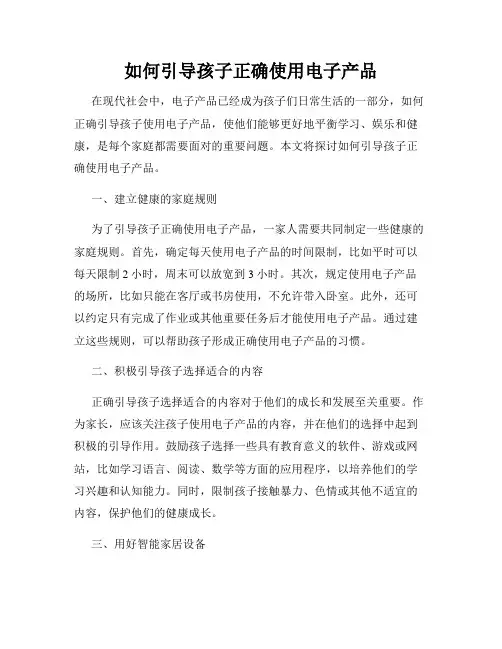 如何引导孩子正确使用电子产品

在现代社会中，电子产品已经成为孩子们日常生活的一部分，如何正确引导孩子使用电子产品，使他们能够更好地平衡学习、娱乐和健康，是每个家庭都需要面对的重要问题。本文将探讨如何引导孩子正确使用电子产品。

一、建立健康的家庭规则

为了引导孩子正确使用电子产品，一家人需要共同制定一些健康的家庭规则。首先，确定每天使用电子产品的时间限制，比如平时可以每天限制 2 小时，周末可以放宽到 3 小时。其次，规定使用电子产品的场所，比如只能在客厅或书房使用，不允许带入卧室。此外，还可以约定只有完成了作业或其他重要任务后才能使用电子产品。通过建立这些规则，可以帮助孩子形成正确使用电子产品的习惯。

二、积极引导孩子选择适合的内容

正确引导孩子选择适合的内容对于他们的成长和发展至关重要。作为家长，应该关注孩子使用电子产品的内容，并在他们的选择中起到积极的引导作用。鼓励孩子选择一些具有教育意义的软件、游戏或网站，比如学习语言、阅读、数学等方面的应用程序，以培养他们的学习兴趣和认知能力。同时，限制孩子接触暴力、色情或其他不适宜的内容，保护他们的健康成长。

三、用好智能家居设备